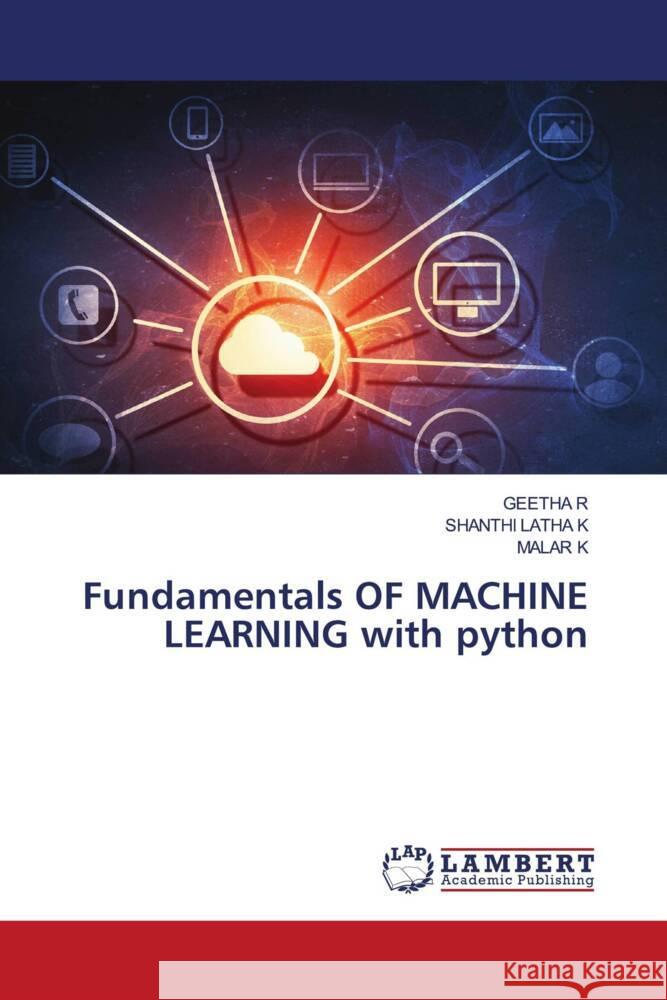 GEETHA R
SHANTHI LATHA K
MALAR K

Fundamentals OF MACHINE LEARNING with python

LAP LAMBERT Academic Publishing